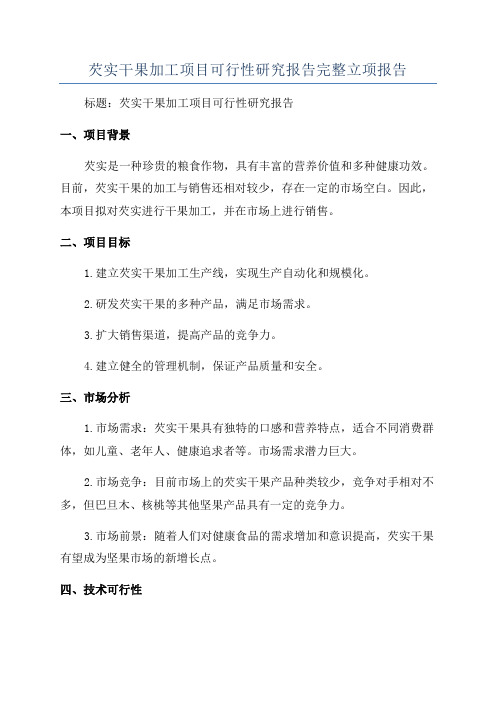 芡实干果加工项目可行性研究报告完整立项报告

标题：芡实干果加工项目可行性研究报告

一、项目背景

芡实是一种珍贵的粮食作物，具有丰富的营养价值和多种健康功效。目前，芡实干果的加工与销售还相对较少，存在一定的市场空白。因此，本项目拟对芡实进行干果加工，并在市场上进行销售。

二、项目目标

1.建立芡实干果加工生产线，实现生产自动化和规模化。

2.研发芡实干果的多种产品，满足市场需求。

3.扩大销售渠道，提高产品的竞争力。

4.建立健全的管理机制，保证产品质量和安全。

三、市场分析

1.市场需求：芡实干果具有独特的口感和营养特点，适合不同消费群体，如儿童、老年人、健康追求者等。市场需求潜力巨大。

2.市场竞争：目前市场上的芡实干果产品种类较少，竞争对手相对不多，但巴旦木、核桃等其他坚果产品具有一定的竞争力。

3.市场前景：随着人们对健康食品的需求增加和意识提高，芡实干果有望成为坚果市场的新增长点。

四、技术可行性